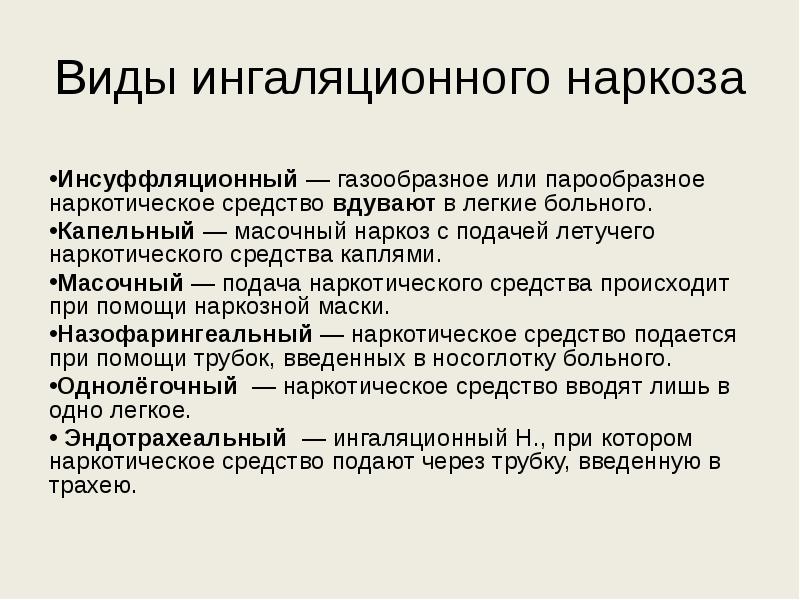 Виды ингаляционного наркоза

•Инсуффляционный — газообразное или парообразное наркотическое средство вдувают в легкие больного.
•Капельный — масочный наркоз с подачей летучего наркотического средства каплями.
•Масочный — подача наркотического средства происходит при помощи наркозной маски.
•Назофарингеальный — наркотическое средство подается при помощи трубок, введенных в носоглотку больного.
•Однолёгочный — наркотическое средство вводят лишь в одно легкое.
• Эндотрахеальный — ингаляционный Н., при котором наркотическое средство подают через трубку, введенную в трахею.